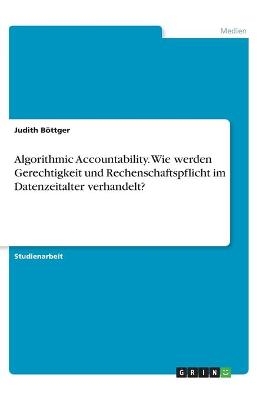 Medien

Judith Böttger

Algorithmic Accountability. Wie werden Gerechtigkeit und Rechenschaftspflicht im Datenzeitalter verhandelt?

Studienarbeit

GRIN